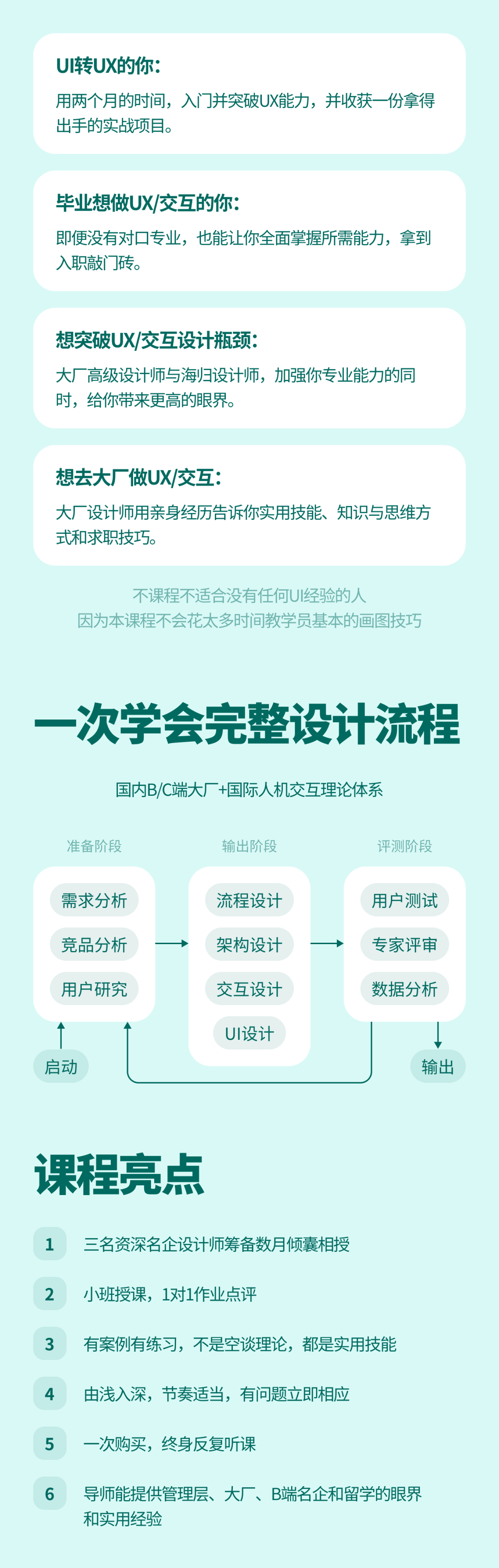 UI转UX的你：
用两个月的时间，入门并突破UX能力，并收获一份拿得出手的实战项目。

毕业想做UX/交互的你：
即便没有对口专业，也能让你全面掌握所需能力，拿到入职敲门砖。

想突破UX/交互设计瓶颈：
大厂高级设计师与海归设计师，加强你专业能力的同时，给你带来更高的眼界。

想去大厂做UX/交互：
大厂设计师用亲身经历告诉你实用技能、知识与思维方式和求职技巧。

不课程不适合没有任何UI经验的人
因为本课程不会花太多时间教学员基本的画图技巧

一次学会完整设计流程

国内B/C端大厂+国际人机交互理论体系

准备阶段
需求分析
竞品分析
用户研究

输出阶段
流程设计
架构设计
交互设计
UI设计

评测阶段
用户测试
专家评审
数据分析

启动
输出

课程亮点

1 三名资深名企设计师筹备数月倾囊相授

2 小班授课，1对1作业点评

3 有案例有练习，不是空谈理论，都是实用技能

4 由浅入深，节奏适当，有问题立即相应

5 一次购买，终身反复听课

6 导师能提供管理层、大厂、B端名企和留学的眼界和实用经验